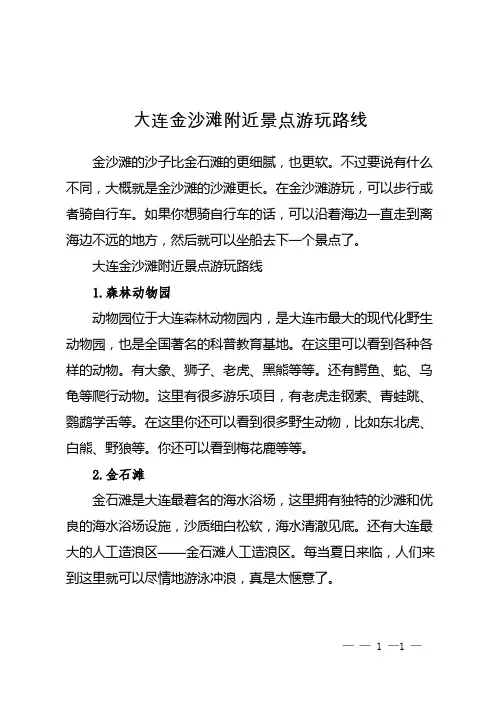 大连金沙滩附近景点游玩路线

金沙滩的沙子比金石滩的更细腻，也更软。不过要说有什么不同，大概就是金沙滩的沙滩更长。在金沙滩游玩，可以步行或者骑自行车。如果你想骑自行车的话，可以沿着海边一直走到离海边不远的地方，然后就可以坐船去下一个景点了。

大连金沙滩附近景点游玩路线

1.森林动物园

动物园位于大连森林动物园内，是大连市最大的现代化野生动物园，也是全国著名的科普教育基地。在这里可以看到各种各样的动物。有大象、狮子、老虎、黑熊等等。还有鳄鱼、蛇、乌龟等爬行动物。这里有很多游乐项目，有老虎走钢索、青蛙跳、鹦鹉学舌等。在这里你还可以看到很多野生动物，比如东北虎、白熊、野狼等。你还可以看到梅花鹿等等。

2.金石滩

金石滩是大连最着名的海水浴场，这里拥有独特的沙滩和优良的海水浴场设施，沙质细白松软，海水清澈见底。还有大连最大的人工造浪区——金石滩人工造浪区。每当夏日来临，人们来到这里就可以尽情地游泳冲浪，真是太惬意了。

— — 1 —1 —